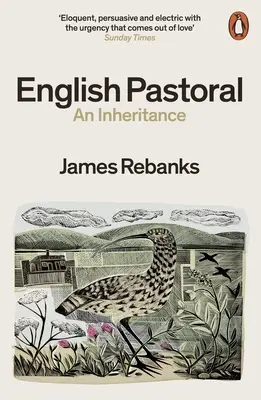 'Eloquent, persuasive and electric with the urgency that comes out of love'
Sunday Times

English Pastoral
An Inheritance

James Rebanks